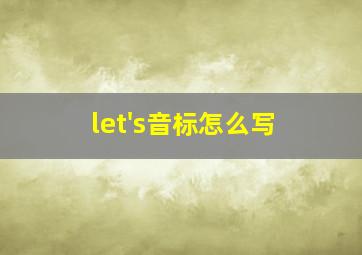 let's音标怎么写